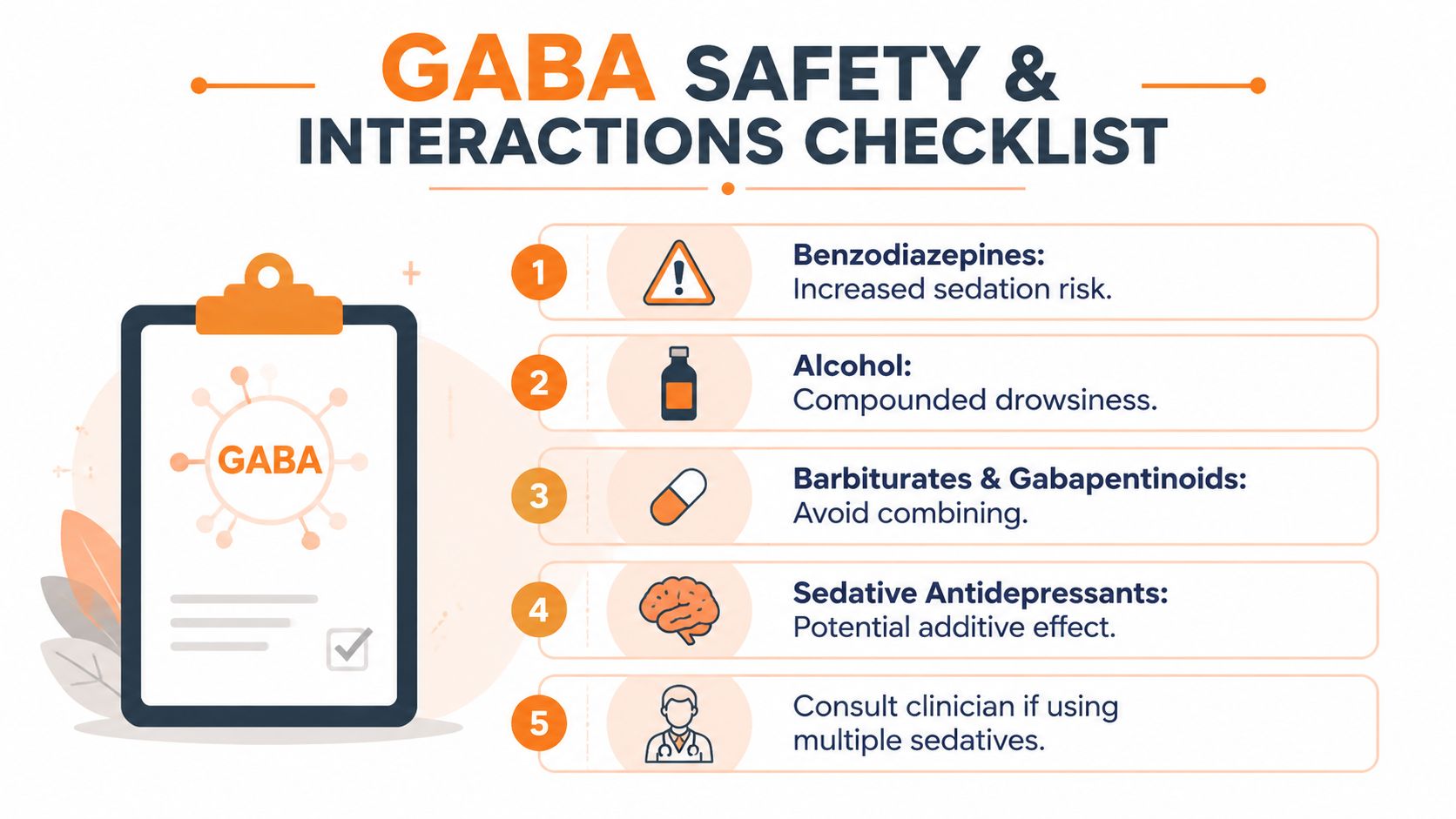 GABA SAFETY & INTERACTIONS CHECKLIST

GABA

1 Benzodiazepines: Increased sedation risk.

2 Alcohol: Compounded drowsiness.

3 Barbiturates & Gabapentinoids: Avoid combining.

4 Sedative Antidepressants: Potential additive effect.

5 Consult clinician if using multiple sedatives.